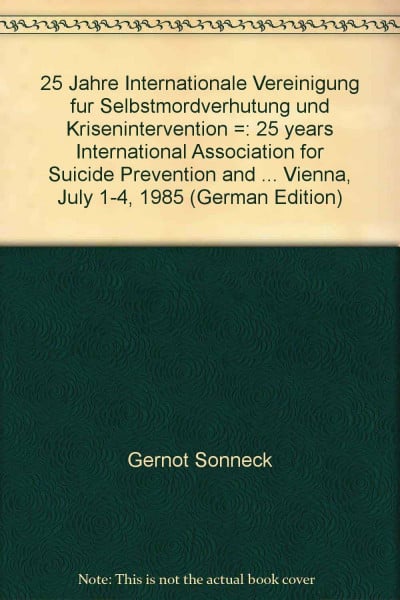 25 Jahre Internationale Vereinigung fur Selbstmordverhutung und Krisenintervention =: 25 years International Association for Suicide Prevention and ... Vienna, July 1-4, 1985 (German Edition)

Gernot Sonneck

Note: This is not the actual book cover